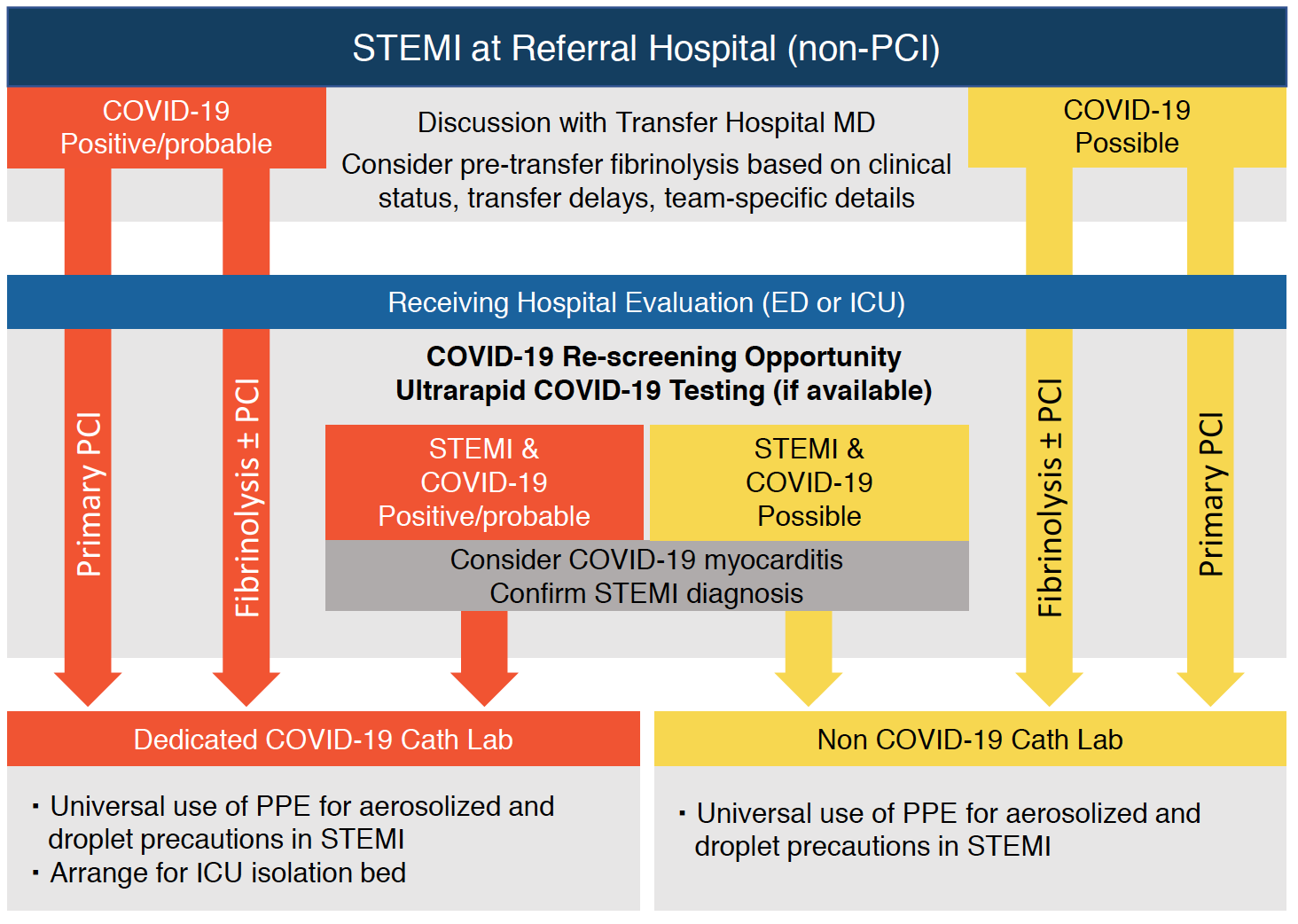 STEMI at Referral Hospital (non-PCI)

COVID-19 Positive/probable

Discussion with Transfer Hospital MD

Consider pre-transfer fibrinolysis based on clinical status, transfer delays, team-specific details

COVID-19 Possible

Receiving Hospital Evaluation (ED or ICU)

Primary PCI

Fibrinolysis ± PCI

COVID-19 Re-screening Opportunity
Ultrarapid COVID-19 Testing (if available)

STEMI & COVID-19 Positive/probable

STEMI & COVID-19 Possible

Consider COVID-19 myocarditis
Confirm STEMI diagnosis

Fibrinolysis ± PCI

Primary PCI

Dedicated COVID-19 Cath Lab

▪ Universal use of PPE for aerosolized and droplet precautions in STEMI
▪ Arrange for ICU isolation bed

Non COVID-19 Cath Lab

▪ Universal use of PPE for aerosolized and droplet precautions in STEMI